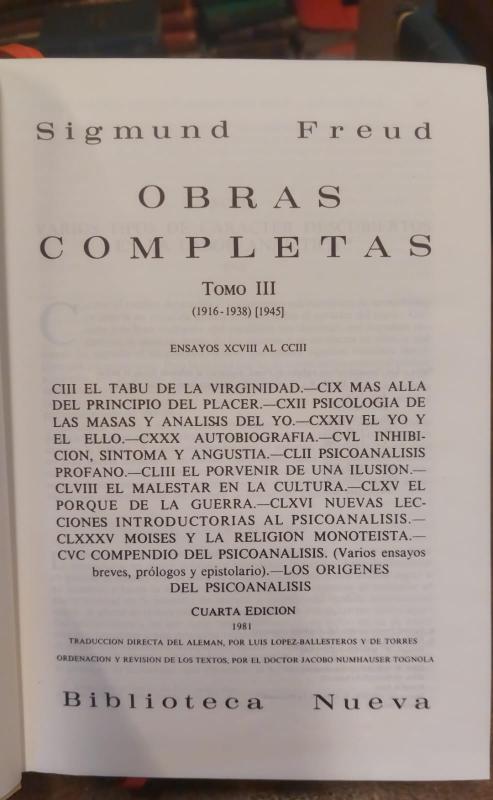 Sigmund Freud

OBRAS COMPLETAS

TOMO III

(1916 - 1938) [1945]

ENSAYOS XCVIII AL CCIII

CIII EL TABU DE LA VIRGINIDAD.—CIX MAS ALLA DEL PRINCIPIO DEL PLACER.—CXII PSICOLOGIA DE LAS MASAS Y ANALISIS DEL YO.—CXXIV EL YO Y EL ELLO.—CXXX AUTOBIOGRAFIA.—CVL INHIBICION, SINTOMA Y ANGUSTIA.—CLII PSICOANALISIS PROFANO.—CLIII EL PORVENIR DE UNA ILUSION.—CLVIII EL MALESTAR EN LA CULTURA.—CLXV EL PORQUE DE LA GUERRA.—CLXVI NUEVAS LECCIONES INTRODUCTORIAS AL PSICOANALISIS.—CLXXXV MOISES Y LA RELIGION MONOTEISTA.—CVC COMPENDIO DEL PSICOANALISIS. (Varios ensayos breves, prólogos y epistolario).—LOS ORIGENES DEL PSICOANALISIS

CUARTA EDICION

1981

TRADUCCION DIRECTA DEL ALEMAN, POR LUIS LOPEZ-BALLESTEROS Y DE TORRES

ORDENACION Y REVISION DE LOS TEXTOS, POR EL DOCTOR JACOBO NUMHAUSER TOGNOLA

Biblioteca Nueva